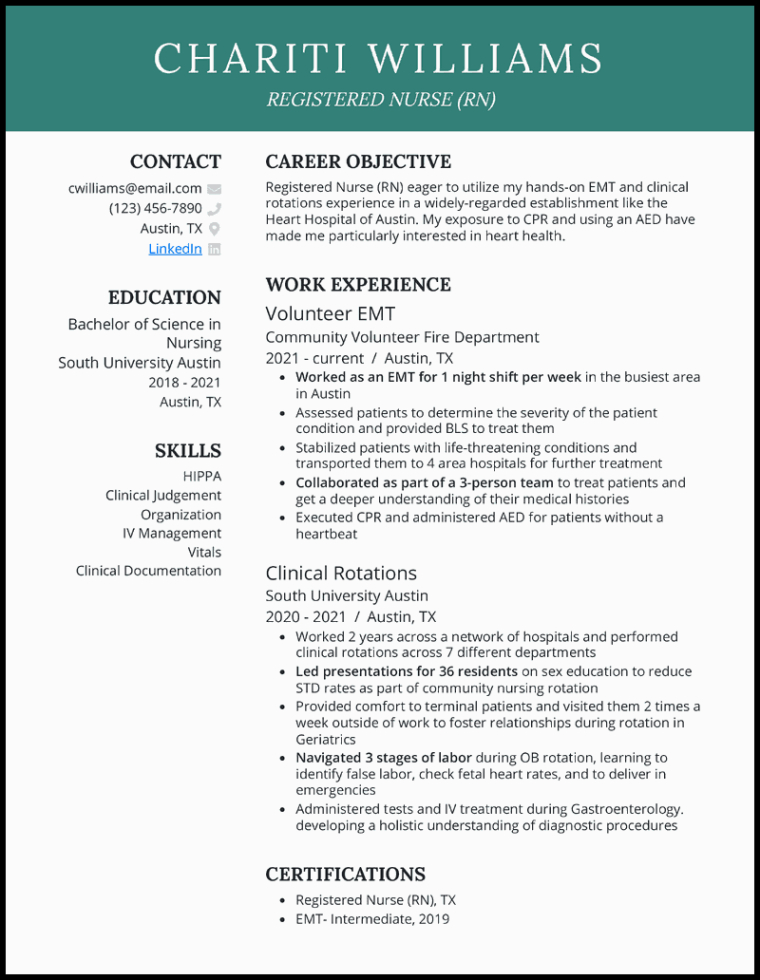 CHARITI WILLIAMS
REGISTERED NURSE (RN)

CONTACT
cwilliams@email.com
(123) 456-7890
Austin, TX
LinkedIn

EDUCATION
Bachelor of Science in Nursing
South University Austin
2018 - 2021
Austin, TX

SKILLS
HIPPA
Clinical Judgement
Organization
IV Management
Vitals
Clinical Documentation

CAREER OBJECTIVE
Registered Nurse (RN) eager to utilize my hands-on EMT and clinical rotations experience in a widely-regarded establishment like the Heart Hospital of Austin. My exposure to CPR and using an AED have made me particularly interested in heart health.

WORK EXPERIENCE
Volunteer EMT
Community Volunteer Fire Department
2021 - current / Austin, TX
- Worked as an EMT for 1 night shift per week in the busiest area in Austin
- Assessed patients to determine the severity of the patient condition and provided BLS to treat them
- Stabilized patients with life-threatening conditions and transported them to 4 area hospitals for further treatment
- Collaborated as part of a 3-person team to treat patients and get a deeper understanding of their medical histories
- Executed CPR and administered AED for patients without a heartbeat

Clinical Rotations
South University Austin
2020 - 2021 / Austin, TX
- Worked 2 years across a network of hospitals and performed clinical rotations across 7 different departments
- Led presentations for 36 residents on sex education to reduce STD rates as part of community nursing rotation
- Provided comfort to terminal patients and visited them 2 times a week outside of work to foster relationships during rotation in Geriatrics
- Navigated 3 stages of labor during OB rotation, learning to identify false labor, check fetal heart rates, and to deliver in emergencies
- Administered tests and IV treatment during Gastroenterology. developing a holistic understanding of diagnostic procedures

CERTIFICATIONS
- Registered Nurse (RN), TX
- EMT- Intermediate, 2019